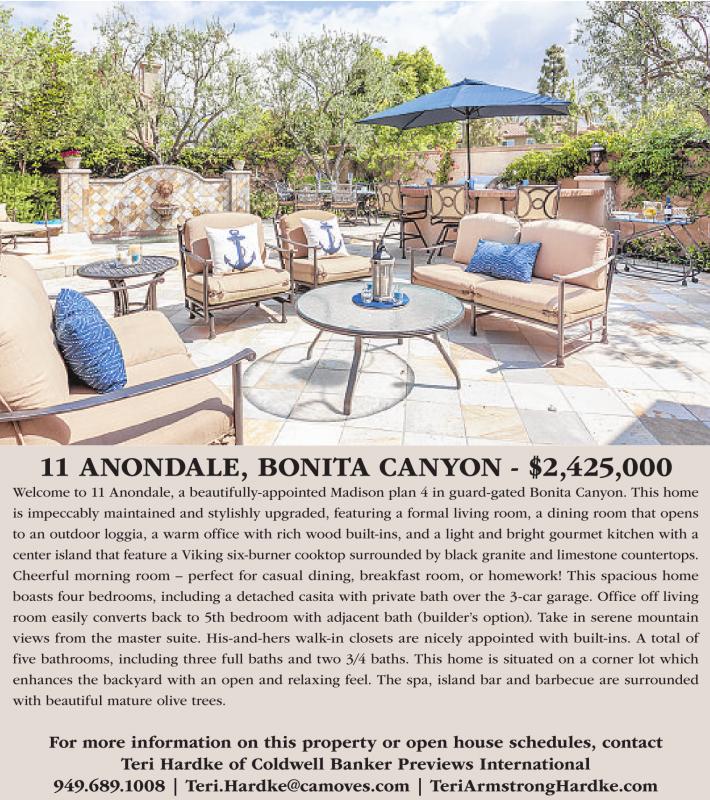 11 ANONDALE, BONITA CANYON - $2,425,000

Welcome to 11 Anondale, a beautifully-appointed Madison plan 4 in guard-gated Bonita Canyon. This home is impeccably maintained and stylishly upgraded, featuring a formal living room, a dining room that opens to an outdoor loggia, a warm office with rich wood built-ins, and a light and bright gourmet kitchen with a center island that feature a Viking six-burner cooktop surrounded by black granite and limestone countertops. Cheerful morning room – perfect for casual dining, breakfast room, or homework! This spacious home boasts four bedrooms, including a detached casita with private bath over the 3-car garage. Office off living room easily converts back to 5th bedroom with adjacent bath (builder's option). Take in serene mountain views from the master suite. His-and-hers walk-in closets are nicely appointed with built-ins. A total of five bathrooms, including three full baths and two 3/4 baths. This home is situated on a corner lot which enhances the backyard with an open and relaxing feel. The spa, island bar and barbecue are surrounded with beautiful mature olive trees.

For more information on this property or open house schedules, contact
Teri Hardke of Coldwell Banker Previews International
949.689.1008 | Teri.Hardke@camoves.com | TeriArmstrongHardke.com